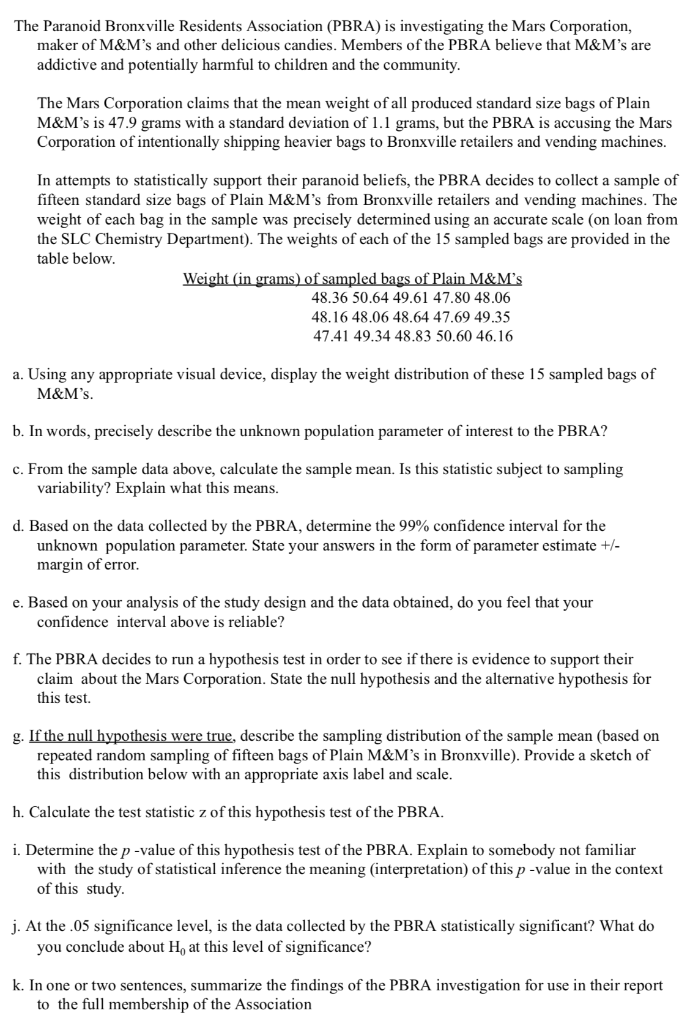 The Paranoid Bronxville Residents Association (PBRA) is investigating the Mars Corporation, maker of M&M's and other delicious candies. Members of the PBRA believe that M&M's are addictive and potentially harmful to children and the community.

The Mars Corporation claims that the mean weight of all produced standard size bags of Plain M&M's is 47.9 grams with a standard deviation of 1.1 grams, but the PBRA is accusing the Mars Corporation of intentionally shipping heavier bags to Bronxville retailers and vending machines.

In attempts to statistically support their paranoid beliefs, the PBRA decides to collect a sample of fifteen standard size bags of Plain M&M's from Bronxville retailers and vending machines. The weight of each bag in the sample was precisely determined using an accurate scale (on loan from the SLC Chemistry Department). The weights of each of the 15 sampled bags are provided in the table below.

Weight (in grams) of sampled bags of Plain M&M's
48.36 50.64 49.61 47.80 48.06
48.16 48.06 48.64 47.69 49.35
47.41 49.34 48.83 50.60 46.16

a. Using any appropriate visual device, display the weight distribution of these 15 sampled bags of M&M's.

b. In words, precisely describe the unknown population parameter of interest to the PBRA?

c. From the sample data above, calculate the sample mean. Is this statistic subject to sampling variability? Explain what this means.

d. Based on the data collected by the PBRA, determine the 99% confidence interval for the unknown population parameter. State your answers in the form of parameter estimate +/- margin of error.

e. Based on your analysis of the study design and the data obtained, do you feel that your confidence interval above is reliable?

f. The PBRA decides to run a hypothesis test in order to see if there is evidence to support their claim about the Mars Corporation. State the null hypothesis and the alternative hypothesis for this test.

g. If the null hypothesis were true, describe the sampling distribution of the sample mean (based on repeated random sampling of fifteen bags of Plain M&M's in Bronxville). Provide a sketch of this distribution below with an appropriate axis label and scale.

h. Calculate the test statistic z of this hypothesis test of the PBRA.

i. Determine the $p$ -value of this hypothesis test of the PBRA. Explain to somebody not familiar with the study of statistical inference the meaning (interpretation) of this $p$ -value in the context of this study.

j. At the .05 significance level, is the data collected by the PBRA statistically significant? What do you conclude about $H_0$ at this level of significance?

k. In one or two sentences, summarize the findings of the PBRA investigation for use in their report to the full membership of the Association